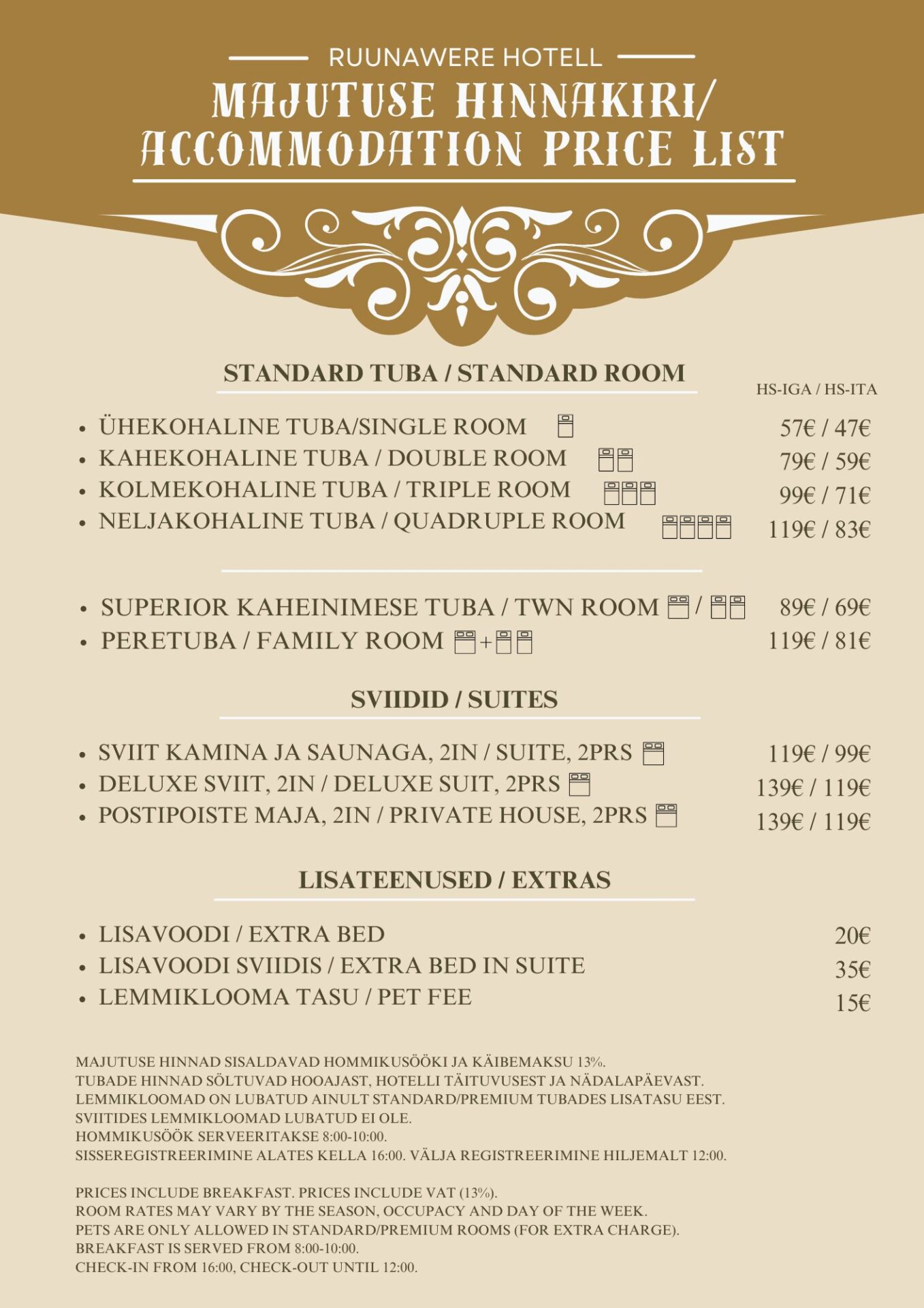 RUUNAWERE HOTELL

MAJUTUSE HINNAKIRI/ ACCOMMODATION PRICE LIST

STANDARD TUBA / STANDARD ROOM

HS-IGA / HS-ITA

- ÜHEKOHALINE TUBA/SINGLE ROOM 57€ / 47€
- KAHEKOHALINE TUBA / DOUBLE ROOM 79€ / 59€
- KOLMEKOHALINE TUBA / TRIPLE ROOM 99€ / 71€
- NELJAKOHALINE TUBA / QUADRUPLE ROOM 119€ / 83€

- SUPERIOR KAHEINIMESE TUBA / TWN ROOM / 89€ / 69€
- PERETUBA / FAMILY ROOM + 119€ / 81€

SVIIDID / SUITES

- SVIIT KAMINA JA SAUNAGA, 2IN / SUITE, 2PRS 119€ / 99€
- DELUXE SVIIT, 2IN / DELUXE SUIT, 2PRS 139€ / 119€
- POSTIPOISTE MAJA, 2IN / PRIVATE HOUSE, 2PRS 139€ / 119€

LISATEENUSED / EXTRAS

- LISAVOODI / EXTRA BED 20€
- LISAVOODI SVIIDIS / EXTRA BED IN SUITE 35€
- LEMMIKLOOMA TASU / PET FEE 15€

MAJUTUSE HINNAD SISALDAVAD HOMMIKUSÖÖKI JA KÄIBEMAKSU 13%.
TUBADE HINNAD SÕLTUVAD HOOAJAST, HOTELLI TÄITUVUSEST JA NÄDALAPÄEVAST.
LEMMIKLOOMAD ON LUBATUD AINULT STANDARD/PREMIUM TUBADES LISATASU EEST.
SVIITIDES LEMMIKLOOMAD LUBATUD EI OLE.
HOMMIKUSÖÖK SERVEERITAKSE 8:00-10:00.
SISSEREGISTREERIMINE ALATES KELLA 16:00. VÄLJA REGISTREERIMINE HILJEMALT 12:00.

PRICES INCLUDE BREAKFAST. PRICES INCLUDE VAT (13%).
ROOM RATES MAY VARY BY THE SEASON, OCCUPACY AND DAY OF THE WEEK.
PETS ARE ONLY ALLOWED IN STANDARD/PREMIUM ROOMS (FOR EXTRA CHARGE).
BREAKFAST IS SERVED FROM 8:00-10:00.
CHECK-IN FROM 16:00, CHECK-OUT UNTIL 12:00.